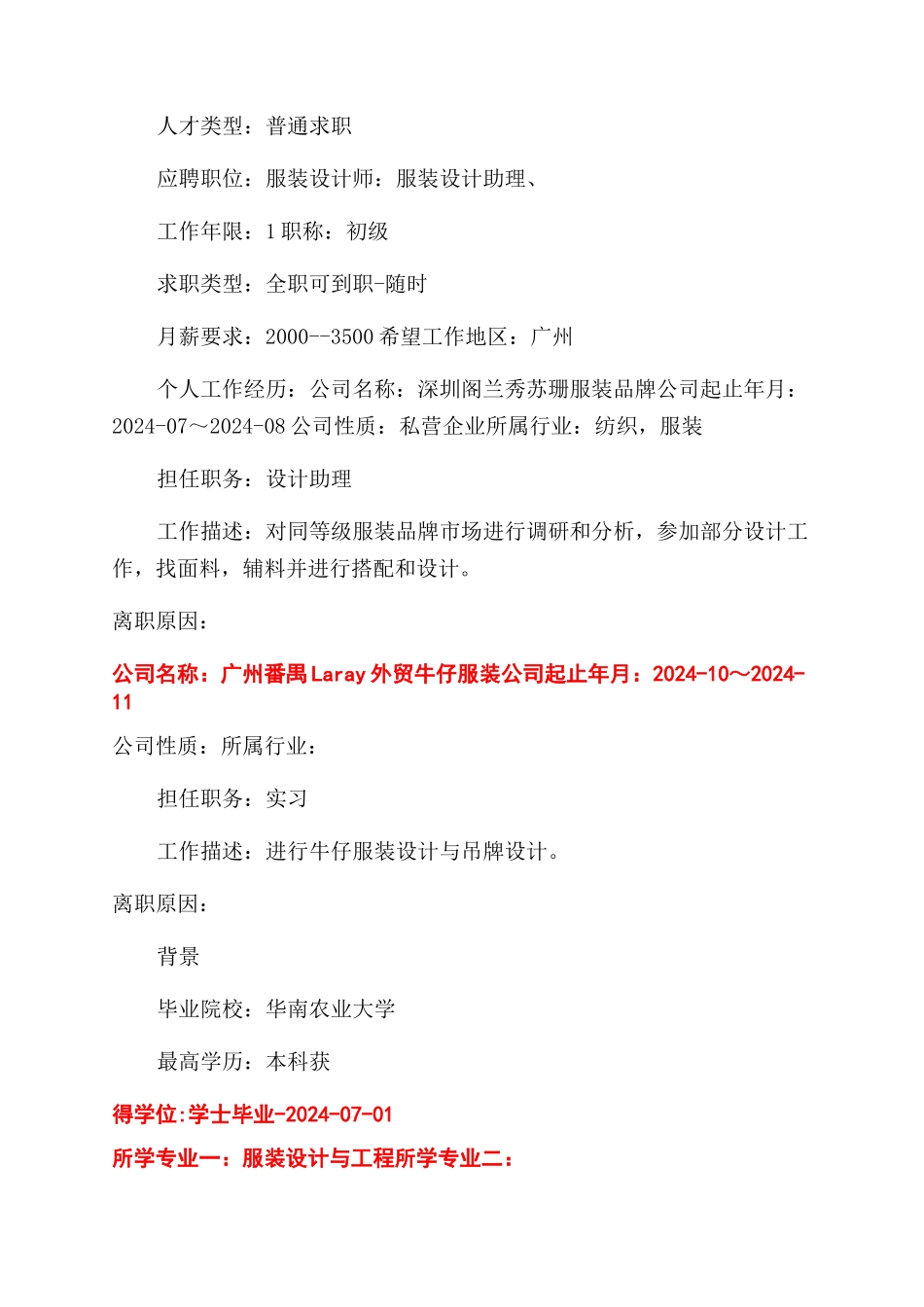 人才类型：普通求职

应聘职位：服装设计师：服装设计助理、

工作年限：1 职称：初级

求职类型：全职可到职-随时

月薪要求：2000--3500 希望工作地区：广州

个人工作经历：公司名称：深圳阁兰秀苏珊服装品牌公司起止年月：2024-07～2024-08 公司性质：私营企业所属行业：纺织，服装

担任职务：设计助理

工作描述：对同等级服装品牌市场进行调研和分析，参加部分设计工作，找面料，辅料并进行搭配和设计。

离职原因：

公司名称：广州番禺 Laray 外贸牛仔服装公司起止年月：2024-10～2024-11

公司性质：所属行业：

担任职务：实习

工作描述：进行牛仔服装设计与吊牌设计。

离职原因：

背景

毕业院校：华南农业大学

最高学历：本科获

得学位:学士毕业-2024-07-01

所学专业一：服装设计与工程所学专业二：